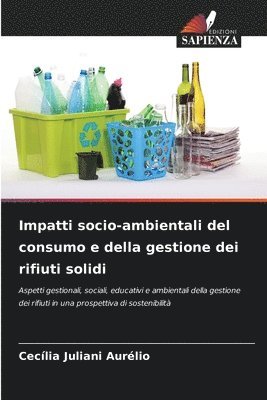 EDIZIONI
SAPIENZA

Impatti socio-ambientali del consumo e della gestione dei rifiuti solidi

Aspetti gestionali, sociali, educativi e ambientali della gestione dei rifiuti in una prospettiva di sostenibilità

Cecília Juliani Aurélio